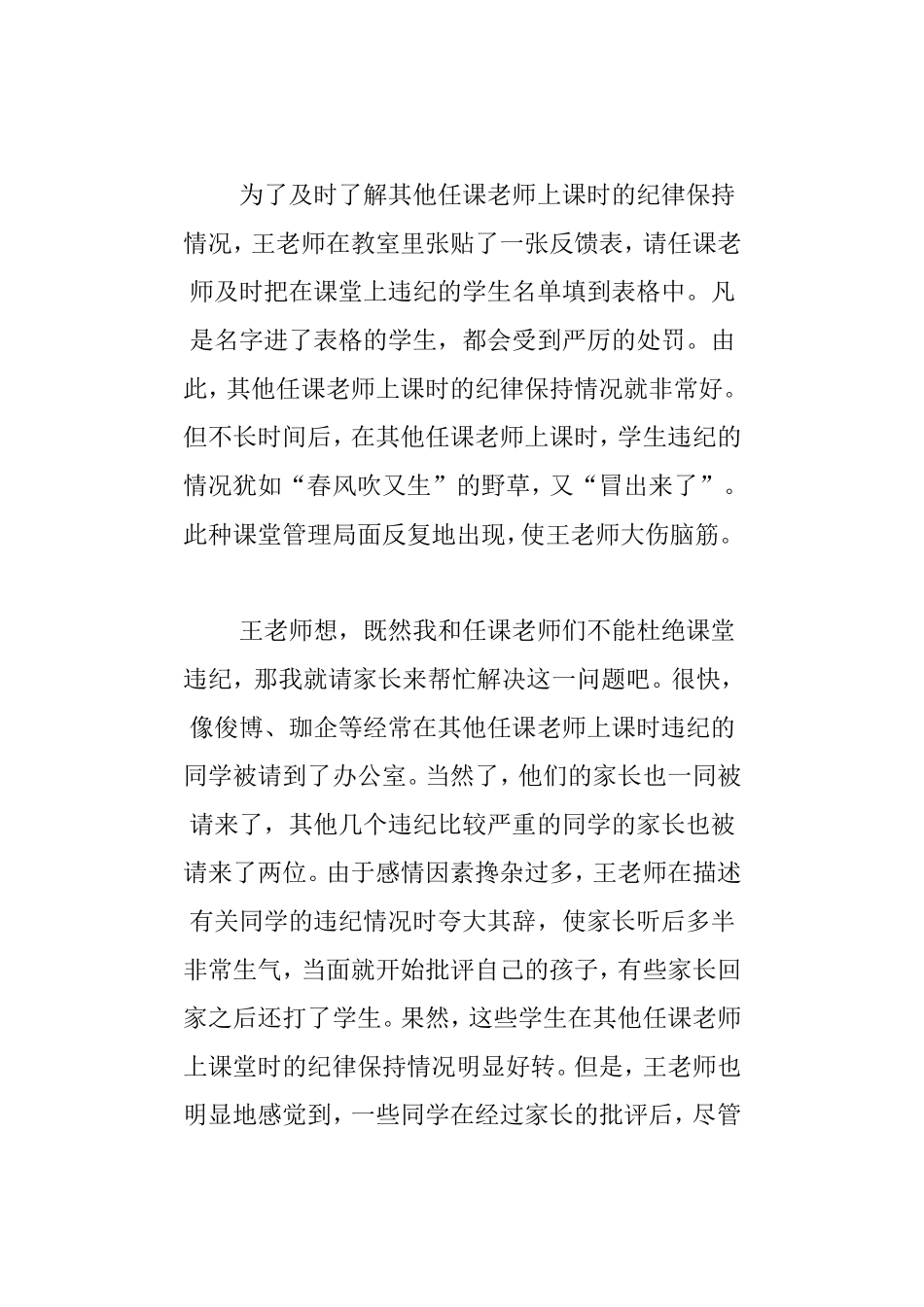 为了及时了解其他任课老师上课时的纪律保持情况，王老师在教室里张贴了一张反馈表，请任课老师及时把在课堂上违纪的学生名单填到表格中。凡是名字进了表格的学生，都会受到严厉的处罚。由此，其他任课老师上课时的纪律保持情况就非常好。但不长时间后，在其他任课老师上课时，学生违纪的情况犹如“春风吹又生”的野草，又“冒出来了”。此种课堂管理局面反复地出现，使王老师大伤脑筋。

王老师想，既然我和任课老师们不能杜绝课堂违纪，那我就请家长来帮忙解决这一问题吧。很快，像俊博、珈企等经常在其他任课老师上课时违纪的同学被请到了办公室。当然了，他们的家长也一同被请来了，其他几个违纪比较严重的同学的家长也被请来了两位。由于感情因素搀杂过多，王老师在描述有关同学的违纪情况时夸大其辞，使家长听后多半非常生气，当面就开始批评自己的孩子，有些家长回家之后还打了学生。果然，这些学生在其他任课老师上课堂时的纪律保持情况明显好转。但是，王老师也明显地感觉到，一些同学在经过家长的批评后，尽管